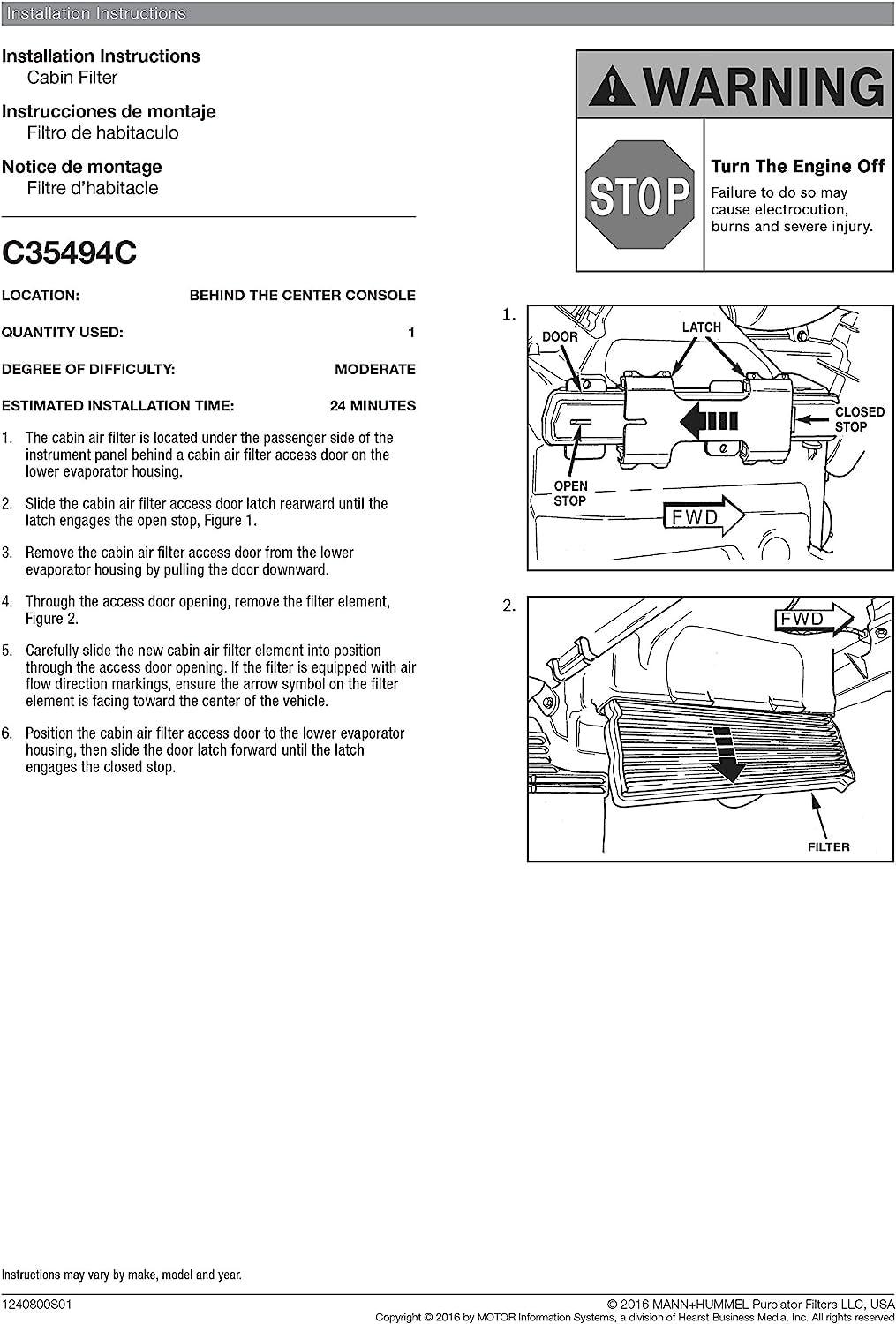 Installation Instructions

Installation Instructions
Cabin Filter

Instrucciones de montaje
Filtro de habitaculo

Notice de montage
Filtre d'habitacle

C35494C

| LOCATION: | BEHIND THE CENTER CONSOLE |
|---|---|
| QUANTITY USED: | 1 |
| DEGREE OF DIFFICULTY: | MODERATE |
| ESTIMATED INSTALLATION TIME: | 24 MINUTES |

1. The cabin air filter is located under the passenger side of the instrument panel behind a cabin air filter access door on the lower evaporator housing.

2. Slide the cabin air filter access door latch rearward until the latch engages the open stop, Figure 1.

3. Remove the cabin air filter access door from the lower evaporator housing by pulling the door downward.

4. Through the access door opening, remove the filter element, Figure 2.

5. Carefully slide the new cabin air filter element into position through the access door opening. If the filter is equipped with air flow direction markings, ensure the arrow symbol on the filter element is facing toward the center of the vehicle.

6. Position the cabin air filter access door to the lower evaporator housing, then slide the door latch forward until the latch engages the closed stop.

WARNING

STOP

Turn The Engine Off
Failure to do so may cause electrocution, burns and severe injury.

1.
DOOR
LATCH
CLOSED STOP
OPEN STOP
FWD

2.
FWD
FILTER

Instructions may vary by make, model and year.

1240800S01
© 2016 MANN+HUMMEL Purolator Filters LLC, USA
Copyright © 2016 by MOTOR Information Systems, a division of Hearst Business Media, Inc. All rights reserved